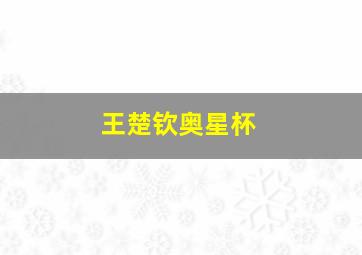 王楚钦奥星杯